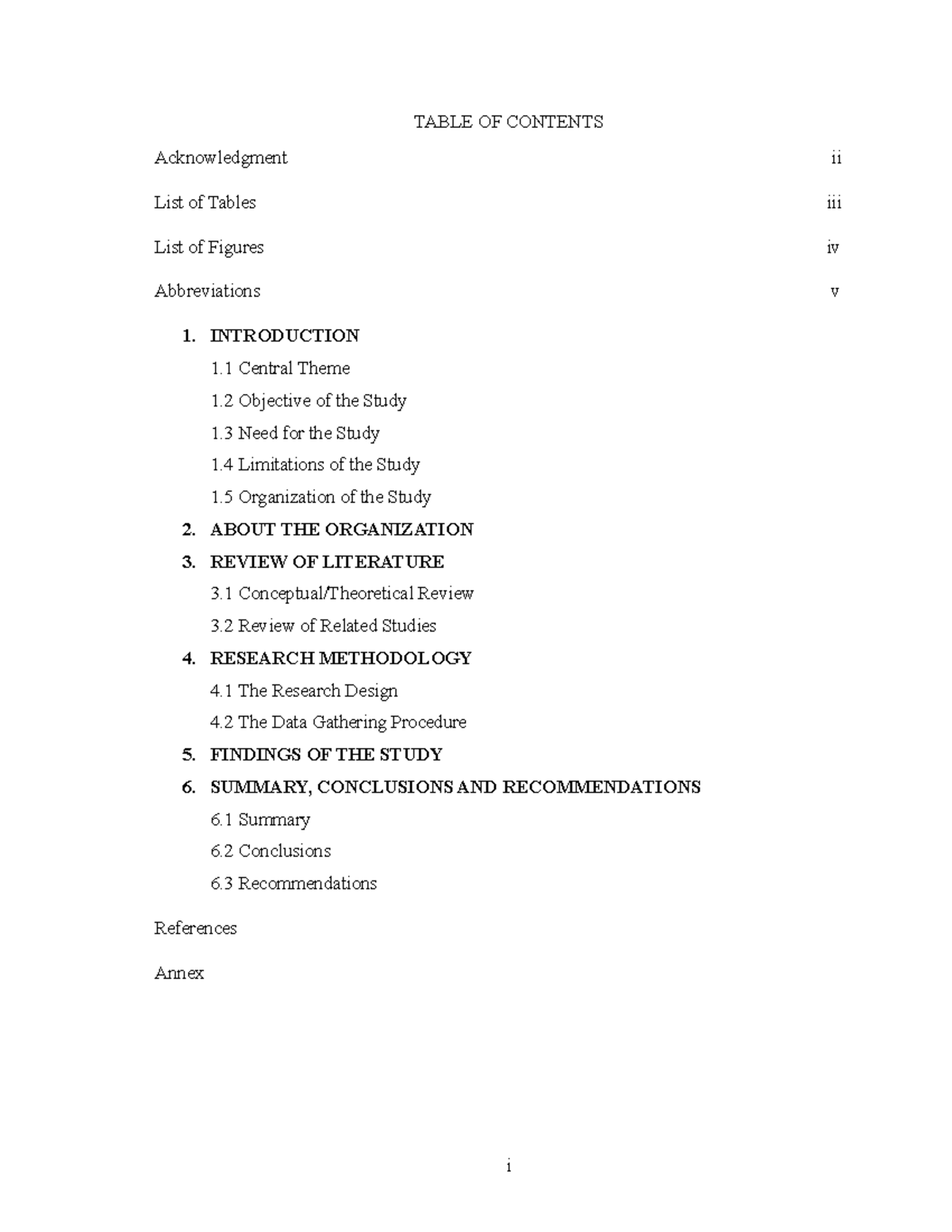 TABLE OF CONTENTS

Acknowledgment ii

List of Tables iii

List of Figures iv

Abbreviations v

1. INTRODUCTION

1.1 Central Theme

1.2 Objective of the Study

1.3 Need for the Study

1.4 Limitations of the Study

1.5 Organization of the Study

2. ABOUT THE ORGANIZATION

3. REVIEW OF LITERATURE

3.1 Conceptual/Theoretical Review

3.2 Review of Related Studies

4. RESEARCH METHODOLOGY

4.1 The Research Design

4.2 The Data Gathering Procedure

5. FINDINGS OF THE STUDY

6. SUMMARY, CONCLUSIONS AND RECOMMENDATIONS

6.1 Summary

6.2 Conclusions

6.3 Recommendations

References

Annex

i